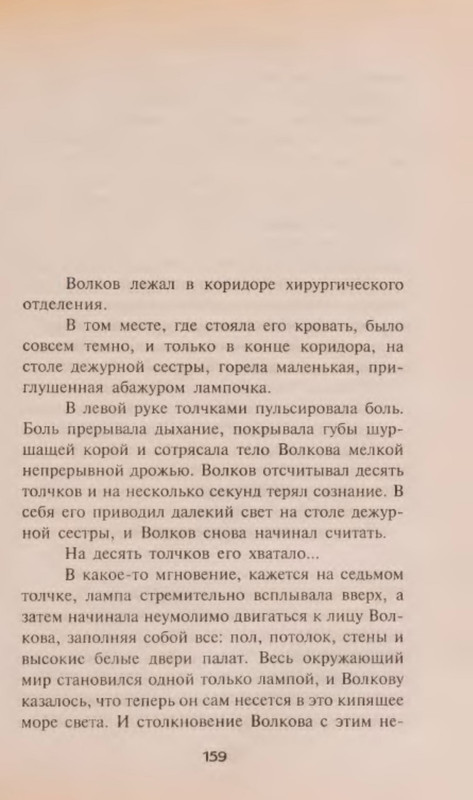 Волков лежал в коридоре хирургического отделения.

В том месте, где стояла его кровать, было совсем темно, и только в конце коридора, на столе дежурной сестры, горела маленькая, приглушенная абажуром лампочка.

В левой руке толчками пульсировала боль. Боль прерывала дыхание, покрывала губы шуршащей корой и сотрясала тело Волкова мелкой непрерывной дрожью. Волков отсчитывал десять толчков и на несколько секунд терял сознание. В себя его приводил далекий свет на столе дежурной сестры, и Волков снова начинал считать.

На десять толчков его хватало...

В какое-то мгновение, кажется на седьмом толчке, лампа стремительно всплывала вверх, а затем начинала неумолимо двигаться к лицу Волкова, заполняя собой все: пол, потолок, стены и высокие белые двери палат. Весь окружающий мир становился одной только лампой, и Волкову казалось, что теперь он сам несется в это кипящее море света. И столкновение Волкова с этим не-

159